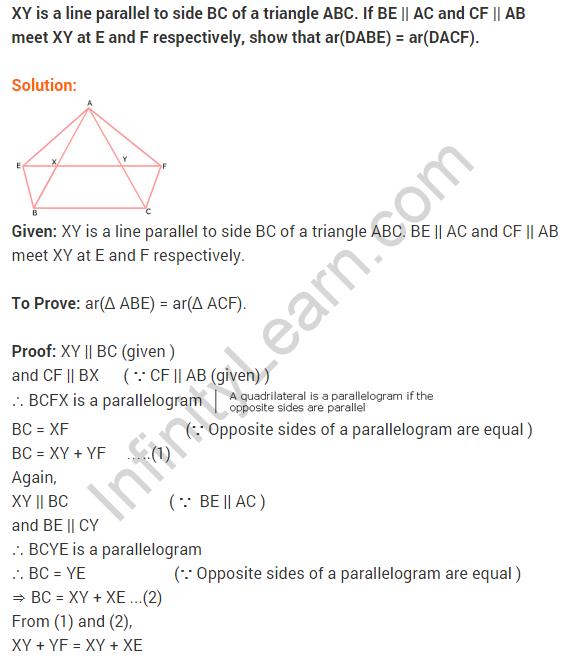 XY is a line parallel to side BC of a triangle ABC. If BE || AC and CF || AB meet XY at E and F respectively, show that ar(DABE) = ar(DACF).

Solution:

A
E X Y F
B C

Given: XY is a line parallel to side BC of a triangle ABC. BE || AC and CF || AB meet XY at E and F respectively.

To Prove: ar(Δ ABE) = ar(Δ ACF).

Proof: XY || BC (given )
and CF || BX ( ∵ CF || AB (given) )
∴ BCFX is a parallelogram | A quadrilateral is a parallelogram if the opposite sides are parallel
BC = XF (∵ Opposite sides of a parallelogram are equal )
BC = XY + YF .....(1)
Again,
XY || BC ( ∵ BE || AC )
and BE || CY
∴ BCYE is a parallelogram
∴ BC = YE (∵ Opposite sides of a parallelogram are equal )
⇒ BC = XY + XE ...(2)
From (1) and (2),
XY + YF = XY + XE

InfinityLearn.com